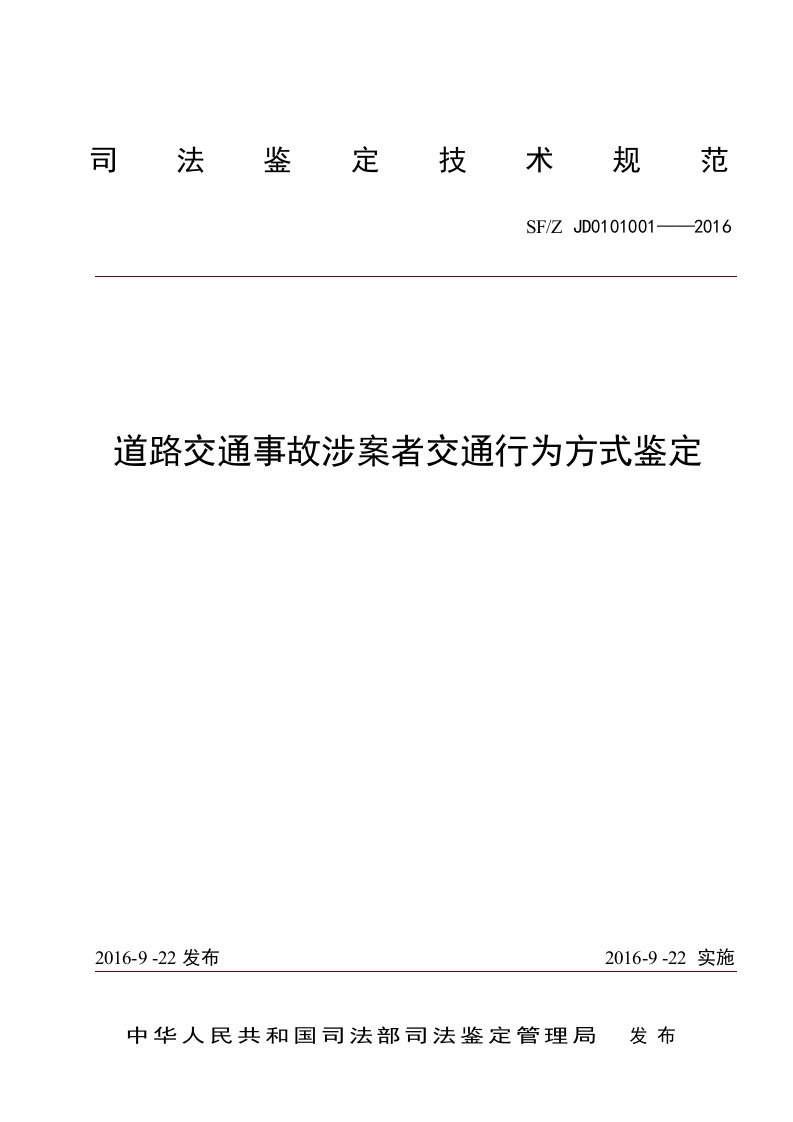 司 法 鉴 定 技 术 规 范

SF/Z JD0101001——2016

道路交通事故涉案者交通行为方式鉴定

2016-9 -22 发布

2016-9 -22 实施

中华人民共和国司法部司法鉴定管理局 发布